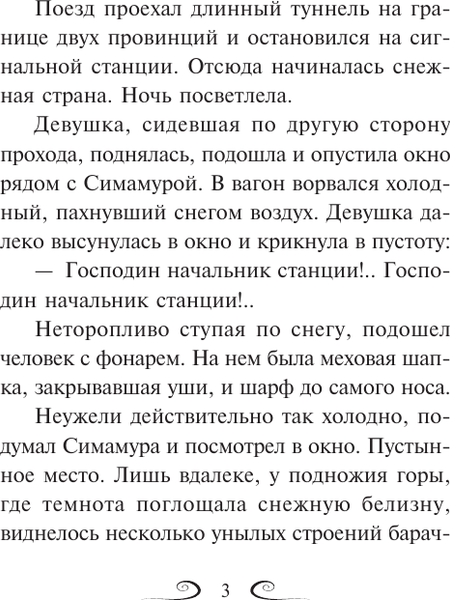 Поезд проехал длинный туннель на границе двух провинций и остановился на сигнальной станции. Отсюда начиналась снежная страна. Ночь посветлела.

Девушка, сидевшая по другую сторону прохода, поднялась, подошла и опустила окно рядом с Симамурой. В вагон ворвался холодный, пахнувший снегом воздух. Девушка далеко высунулась в окно и крикнула в пустоту:

— Господин начальник станции!.. Господин начальник станции!..

Неторопливо ступая по снегу, подошел человек с фонарем. На нем была меховая шапка, закрывавшая уши, и шарф до самого носа.

Неужели действительно так холодно, подумал Симамура и посмотрел в окно. Пустынное место. Лишь вдалеке, у подножия горы, где темнота поглощала снежную белизну, виднелось несколько унылых строений барач-

3